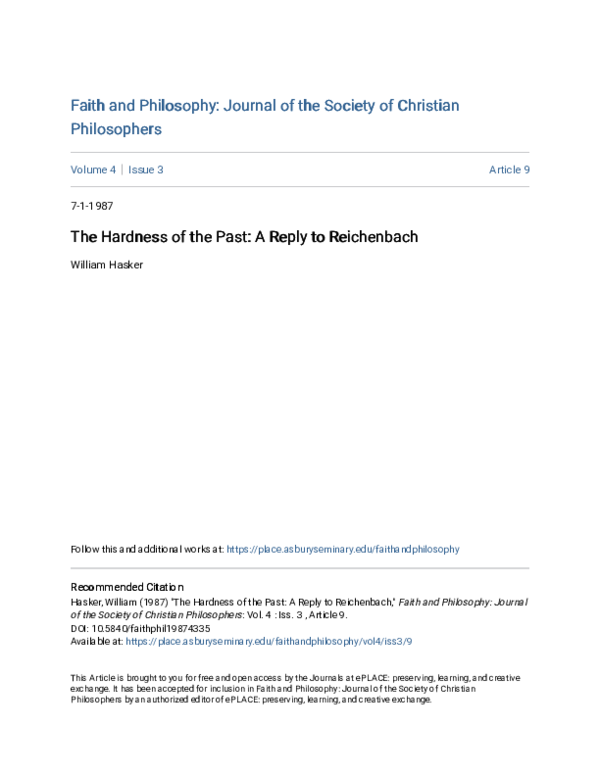 Faith and Philosophy: Journal of the Society of Christian Philosophers

Volume 4 | Issue 3

Article 9

7-1-1987

The Hardness of the Past: A Reply to Reichenbach

William Hasker

Follow this and additional works at: https://place.asburyseminary.edu/faithandphilosophy

Recommended Citation
Hasker, William (1987) "The Hardness of the Past: A Reply to Reichenbach," Faith and Philosophy: Journal of the Society of Christian Philosophers: Vol. 4 : Iss. 3 , Article 9.
DOI: 10.5840/faithphil19874335
Available at: https://place.asburyseminary.edu/faithandphilosophy/vol4/iss3/9

This Article is brought to you for free and open access by the Journals at ePLACE: preserving, learning, and creative exchange. It has been accepted for inclusion in Faith and Philosophy: Journal of the Society of Christian Philosophers by an authorized editor of ePLACE: preserving, learning, and creative exchange.